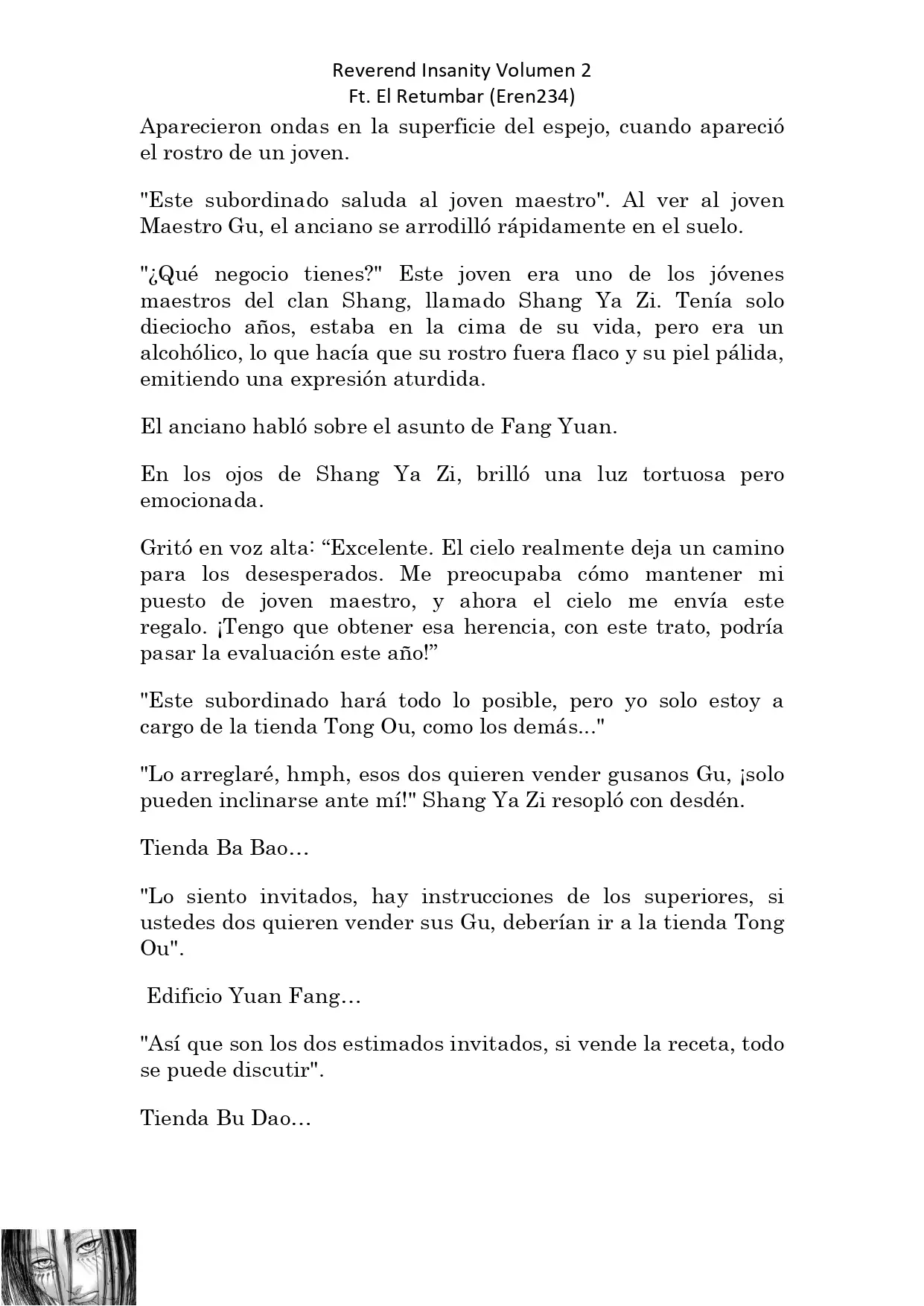 Reverend Insanity Volumen 2
Ft. El Retumbar (Eren234)

Aparecieron ondas en la superficie del espejo, cuando apareció el rostro de un joven.

"Este subordinado saluda al joven maestro". Al ver al joven Maestro Gu, el anciano se arrodilló rápidamente en el suelo.

"¿Qué negocio tienes?" Este joven era uno de los jóvenes maestros del clan Shang, llamado Shang Ya Zi. Tenía solo dieciocho años, estaba en la cima de su vida, pero era un alcohólico, lo que hacía que su rostro fuera flaco y su piel pálida, emitiendo una expresión aturdida.

El anciano habló sobre el asunto de Fang Yuan.

En los ojos de Shang Ya Zi, brilló una luz tortuosa pero emocionada.

Gritó en voz alta: “Excelente. El cielo realmente deja un camino para los desesperados. Me preocupaba cómo mantener mi puesto de joven maestro, y ahora el cielo me envía este regalo. ¡Tengo que obtener esa herencia, con este trato, podría pasar la evaluación este año!”

"Este subordinado hará todo lo posible, pero yo solo estoy a cargo de la tienda Tong Ou, como los demás..."

"Lo arreglaré, hmph, esos dos quieren vender gusanos Gu, ¡solo pueden inclinarse ante mí!" Shang Ya Zi resopló con desdén.

Tienda Ba Bao…

"Lo siento invitados, hay instrucciones de los superiores, si ustedes dos quieren vender sus Gu, deberían ir a la tienda Tong Ou".

Edificio Yuan Fang…

"Así que son los dos estimados invitados, si vende la receta, todo se puede discutir".

Tienda Bu Dao…